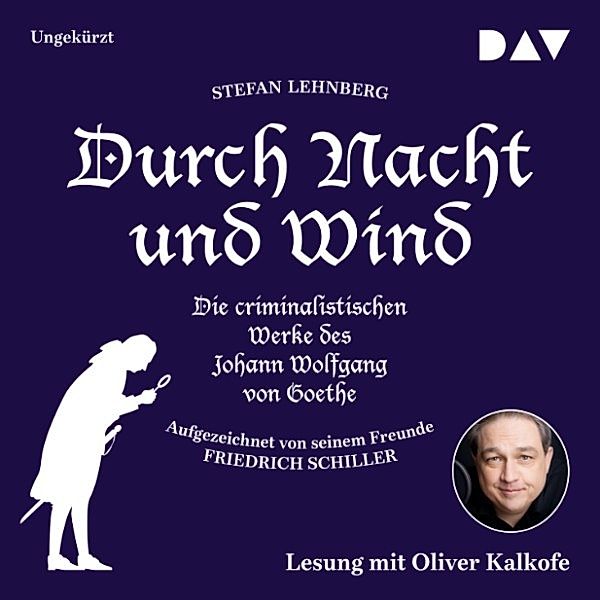 Ungekürzt

DAV

STEFAN LEHNBERG

Durch Nacht und Wind

Die criminalistischen Werke des Johann Wolfgang von Goethe

Aufgezeichnet von seinem Freunde FRIEDRICH SCHILLER

Lesung mit Oliver Kalkofe